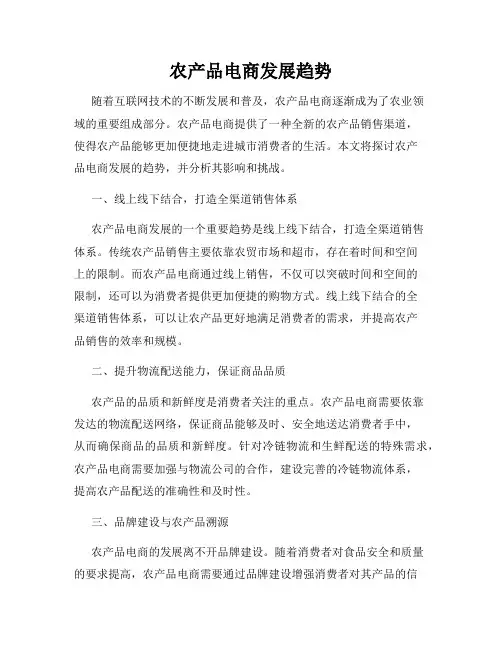 农产品电商发展趋势

随着互联网技术的不断发展和普及，农产品电商逐渐成为了农业领域的重要组成部分。农产品电商提供了一种全新的农产品销售渠道，使得农产品能够更加便捷地走进城市消费者的生活。本文将探讨农产品电商发展的趋势，并分析其影响和挑战。

一、线上线下结合，打造全渠道销售体系

农产品电商发展的一个重要趋势是线上线下结合，打造全渠道销售体系。传统农产品销售主要依靠农贸市场和超市，存在着时间和空间上的限制。而农产品电商通过线上销售，不仅可以突破时间和空间的限制，还可以为消费者提供更加便捷的购物方式。线上线下结合的全渠道销售体系，可以让农产品更好地满足消费者的需求，并提高农产品销售的效率和规模。

二、提升物流配送能力，保证商品品质

农产品的品质和新鲜度是消费者关注的重点。农产品电商需要依靠发达的物流配送网络，保证商品能够及时、安全地送达消费者手中，从而确保商品的品质和新鲜度。针对冷链物流和生鲜配送的特殊需求，农产品电商需要加强与物流公司的合作，建设完善的冷链物流体系，提高农产品配送的准确性和及时性。

三、品牌建设与农产品溯源

农产品电商的发展离不开品牌建设。随着消费者对食品安全和质量的要求提高，农产品电商需要通过品牌建设增强消费者对其产品的信